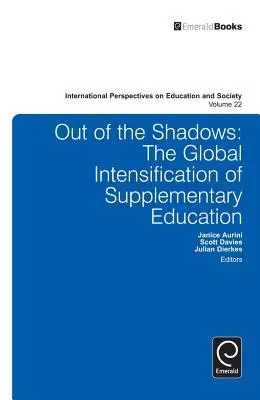 EmeraldBooks

International Perspectives on Education and Society
Volume 22

Out of the Shadows: The Global Intensification of Supplementary Education

Janice Aurini
Scott Davies
Julian Dierkes
Editors

Emerald